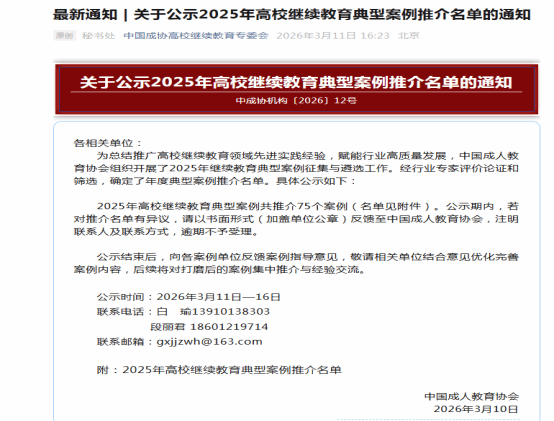 最新通知 | 关于公示2025年高校继续教育典型案例推介名单的通知

原创 秘书处 中国成协高校继续教育专委会 2026年3月11日 16:23 北京

关于公示2025年高校继续教育典型案例推介名单的通知

中成协机构〔2026〕12号

各相关单位：

为总结推广高校继续教育领域先进实践经验，赋能行业高质量发展，中国成人教育协会组织开展了2025年继续教育典型案例征集与遴选工作。经行业专家评价论证和筛选，确定了年度典型案例推介名单。具体公示如下：

2025年高校继续教育典型案例共推介75个案例（名单见附件）。公示期内，若对推介名单有异议，请以书面形式（加盖单位公章）反馈至中国成人教育协会，注明联系人及联系方式，逾期不予受理。

公示结束后，向各案例单位反馈案例指导意见，敬请相关单位结合意见优化完善案例内容，后续将对打磨后的案例集中推介与经验交流。

公示时间：2026年3月11日—16日
联系电话：白 瑜13910138303
段丽君 18601219714
联系邮箱：gxjjzwh@163.com

附：2025年高校继续教育典型案例推介名单

中国成人教育协会
2026年3月10日